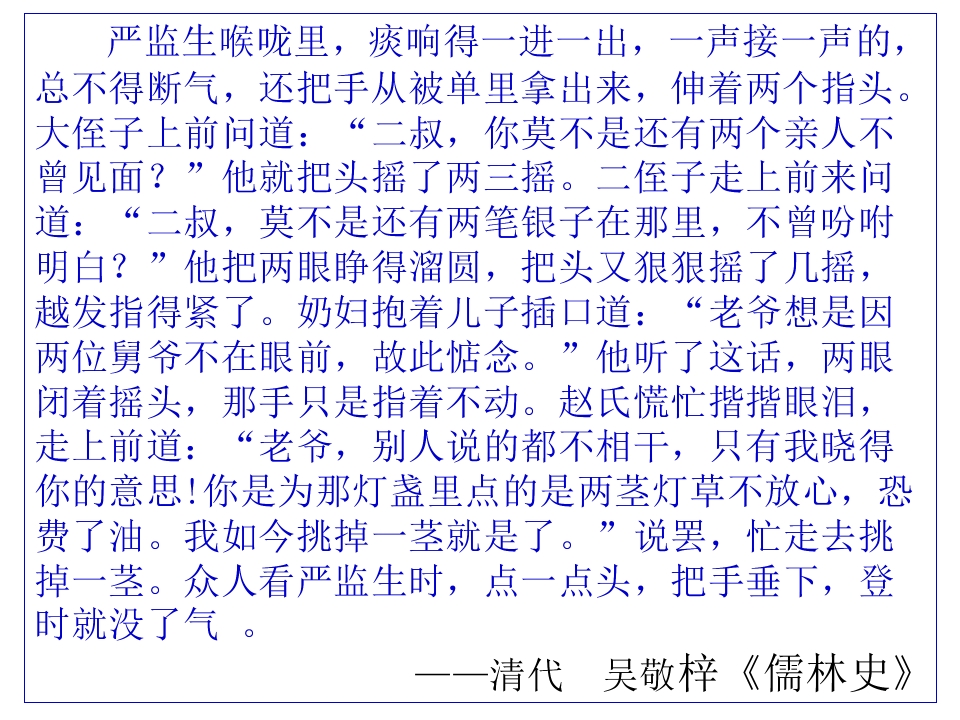 严监生喉咙里，痰响得一进一出，一声接一声的，总不得断气，还把手从被单里拿出来，伸着两个指头。大侄子上前问道：“二叔，你莫不是还有两个亲人不曾见面？”他就把头摇了两三摇。二侄子走上前来问道：“二叔，莫不是还有两笔银子在那里，不曾吩咐明白？”他把两眼睁得溜圆，把头又狠狠摇了几摇，越发指得紧了。奶妇抱着儿子插口道：“老爷想是因两位舅爷不在眼前，故此惦念。”他听了这话，两眼闭着摇头，那手只是指着不动。赵氏慌忙揩揩眼泪，走上前道：“老爷，别人说的都不相干，只有我晓得你的意思!你是为那灯盏里点的是两茎灯草不放心，恐费了油。我如今挑掉一茎就是了。”说罢，忙走去挑掉一茎。众人看严监生时，点一点头，把手垂下，登时就没了气 。

——清代　吴敬梓《儒林史》